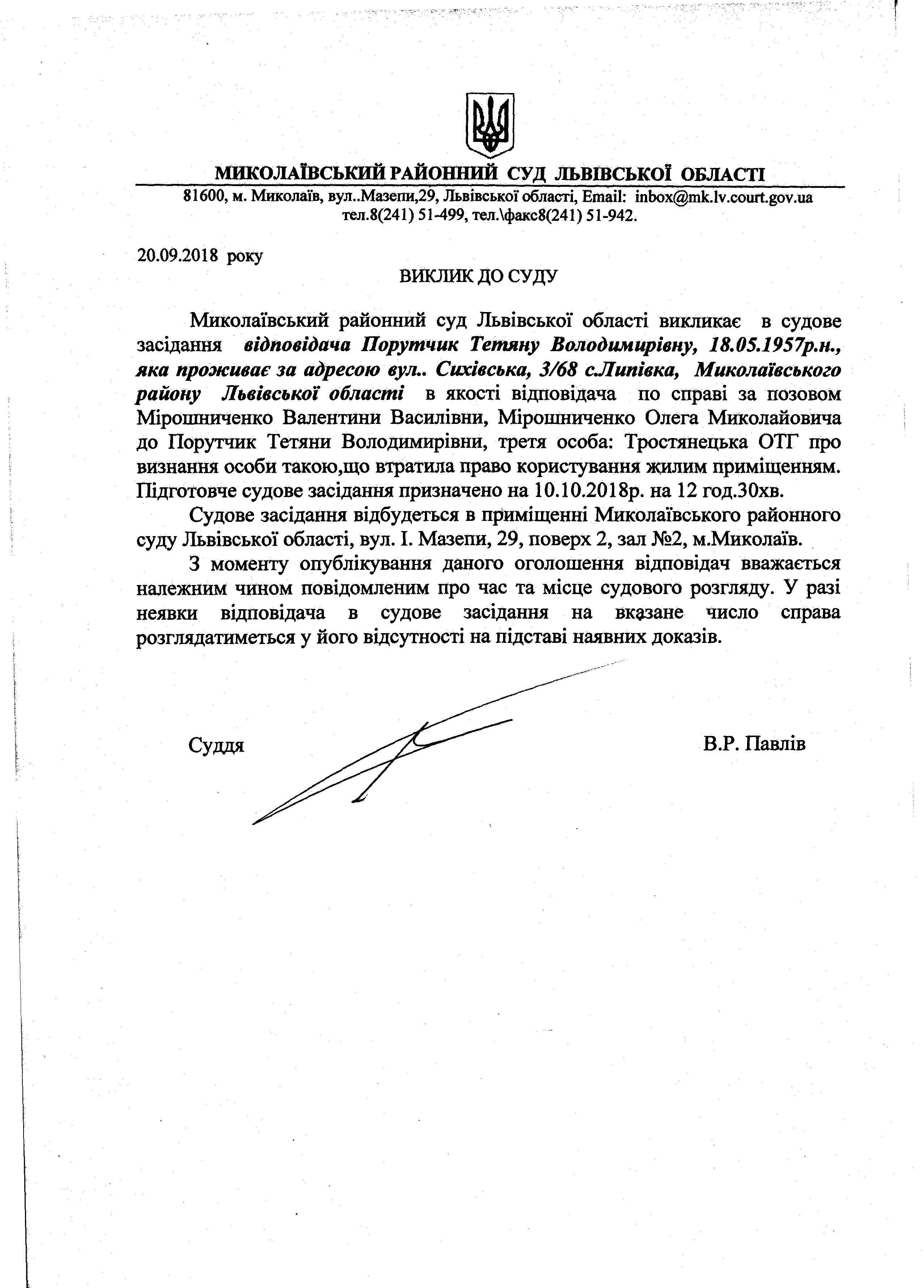 МИКОЛАЇВСЬКИЙ РАЙОННИЙ СУД ЛЬВІВСЬКОЇ ОБЛАСТІ

81600, м. Миколаїв, вул..Мазепи,29, Львівської області, Email: inbox@mk.lv.court.gov.ua
тел.8(241) 51-499, тел.\факс8(241) 51-942.

20.09.2018 року

ВИКЛИК ДО СУДУ

Миколаївський районний суд Львівської області викликає в судове засідання відповідача Порутчик Тетяну Володимирівну, 18.05.1957р.н., яка проживає за адресою вул.. Сихівська, 3/68 с.Липівка, Миколаївського району Львівської області в якості відповідача по справі за позовом Мірошниченко Валентини Василівни, Мірошниченко Олега Миколайовича до Порутчик Тетяни Володимирівни, третя особа: Тростянецька ОТГ про визнання особи такою,що втратила право користування жилим приміщенням. Підготовче судове засідання призначено на 10.10.2018р. на 12 год.30хв.

Судове засідання відбудеться в приміщенні Миколаївського районного суду Львівської області, вул. І. Мазепи, 29, поверх 2, зал №2, м.Миколаїв.

З моменту опублікування даного оголошення відповідач вважається належним чином повідомленим про час та місце судового розгляду. У разі неявки відповідача в судове засідання на вказане число справа розглядатиметься у його відсутності на підставі наявних доказів.

Суддя

В.Р. Павлів